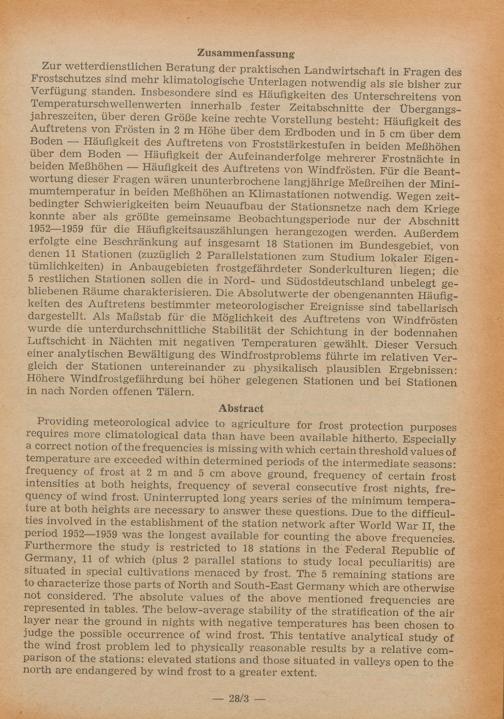 Zusammenfassung

Zur wetterdienstlichen Beratung der praktischen Landwirtschaft in Fragen des Frostschutzes sind mehr klimatologische Unterlagen notwendig als sie bisher zur Verfügung standen. Insbesondere sind es Häufigkeiten des Unterschreitens von Temperaturschwellenwerten innerhalb fester Zeitabschnitte der Übergangsjahreszeiten, über deren Größe keine rechte Vorstellung besteht: Häufigkeit des Auftretens von Frösten in 2 m Höhe über dem Erdboden und in 5 cm über dem Boden — Häufigkeit des Auftretens von Froststärkestufen in beiden Meßhöhen über dem Boden — Häufigkeit der Aufeinanderfolge mehrerer Frostnächte in beiden Meßhöhen — Häufigkeit des Auftretens von Windfrösten. Für die Beantwortung dieser Fragen wären ununterbrochene langjährige Meßreihen der Minimumtemperatur in beiden Meßhöhen an Klimastationen notwendig. Wegen zeitbedingter Schwierigkeiten beim Neuaufbau der Stationsnetze nach dem Kriege konnte aber als größte gemeinsame Beobachtungsperiode nur der Abschnitt 1952—1959 für die Häufigkeitsauszählungen herangezogen werden. Außerdem erfolgte eine Beschränkung auf insgesamt 18 Stationen im Bundesgebiet, von denen 11 Stationen (zuzüglich 2 Parallelstationen zum Studium lokaler Eigentümlichkeiten) in Anbaugebieten frostgefährdeter Sonderkulturen liegen; die 5 restlichen Stationen sollen die in Nord- und Südostdeutschland unbelegt gebliebenen Räume charakterisieren. Die Absolutwerte der obengenannten Häufigkeiten des Auftretens bestimmter meteorologischer Ereignisse sind tabellarisch dargestellt. Als Maßstab für die Möglichkeit des Auftretens von Windfrösten wurde die unterdurchschnittliche Stabilität der Schichtung in der bodennahen Luftschicht in Nächten mit negativen Temperaturen gewählt. Dieser Versuch einer analytischen Bewältigung des Windfrostproblems führte im relativen Vergleich der Stationen untereinander zu physikalisch plausiblen Ergebnissen: Höhere Windfrostgefährdung bei höher gelegenen Stationen und bei Stationen in nach Norden offenen Tälern.

Abstract

Providing meteorological advice to agriculture for frost protection purposes requires more climatological data than have been available hitherto. Especially a correct notion of the frequencies is missing with which certain threshold values of temperature are exceeded within determined periods of the intermediate seasons: frequency of frost at 2 m and 5 cm above ground, frequency of certain frost intensities at both heights, frequency of several consecutive frost nights, frequency of wind frost. Uninterrupted long years series of the minimum temperature at both heights are necessary to answer these questions. Due to the difficulties involved in the establishment of the station network after World War II, the period 1952—1959 was the longest available for counting the above frequencies. Furthermore the study is restricted to 18 stations in the Federal Republic of Germany, 11 of which (plus 2 parallel stations to study local peculiaritis) are situated in special cultivations menaced by frost. The 5 remaining stations are to characterize those parts of North and South-East Germany which are otherwise not considered. The absolute values of the above mentioned frequencies are represented in tables. The below-average stability of the stratification of the air layer near the ground in nights with negative temperatures has been chosen to judge the possible occurrence of wind frost. This tentative analytical study of the wind frost problem led to physically reasonable results by a relative comparison of the stations: elevated stations and those situated in valleys open to the north are endangered by wind frost to a greater extent.

— 28/3 —